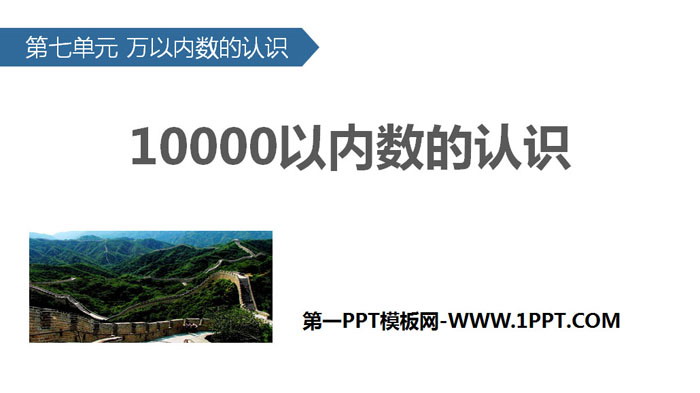 第七单元 万以内数的认识

10000以内数的认识

第一PPT模板网-WWW.1PPT.COM